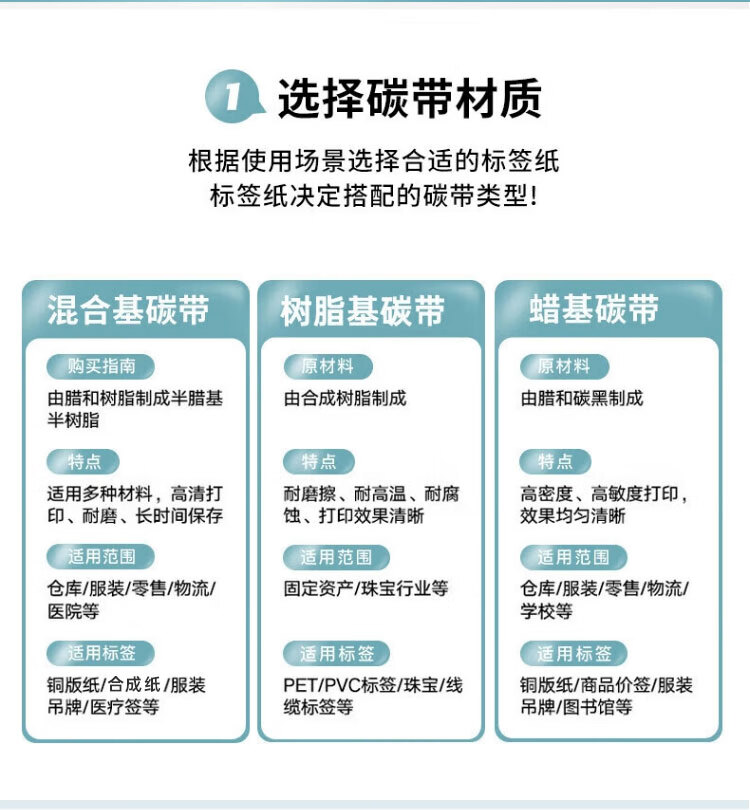 1 选择碳带材质

根据使用场景选择合适的标签纸
标签纸决定搭配的碳带类型!

混合基碳带

购买指南
由腊和树脂制成半腊基半树脂

特点
适用多种材料，高清打印、耐磨、长时间保存

适用范围
仓库/服装/零售/物流/医院等

适用标签
铜版纸/合成纸/服装吊牌/医疗签等

树脂基碳带

原材料
由合成树脂制成

特点
耐磨擦、耐高温、耐腐蚀、打印效果清晰

适用范围
固定资产/珠宝行业等

适用标签
PET/PVC标签/珠宝/线缆标签等

蜡基碳带

原材料
由腊和碳黑制成

特点
高密度、高敏度打印，效果均匀清晰

适用范围
仓库/服装/零售/物流/学校等

适用标签
铜版纸/商品价签/服装吊牌/图书馆等